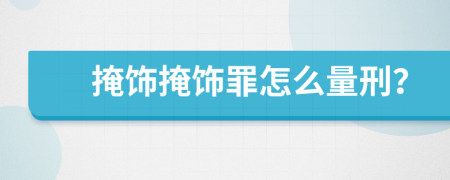 掩饰掩饰罪怎么量刑?